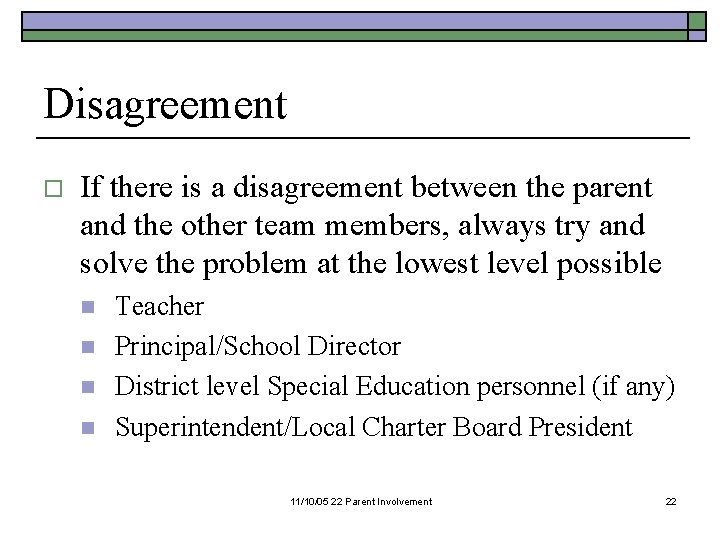 Disagreement

If there is a disagreement between the parent and the other team members, always try and solve the problem at the lowest level possible

Teacher

Principal/School Director

District level Special Education personnel (if any)

Superintendent/Local Charter Board President

11/10/05 22 Parent Involvement

22